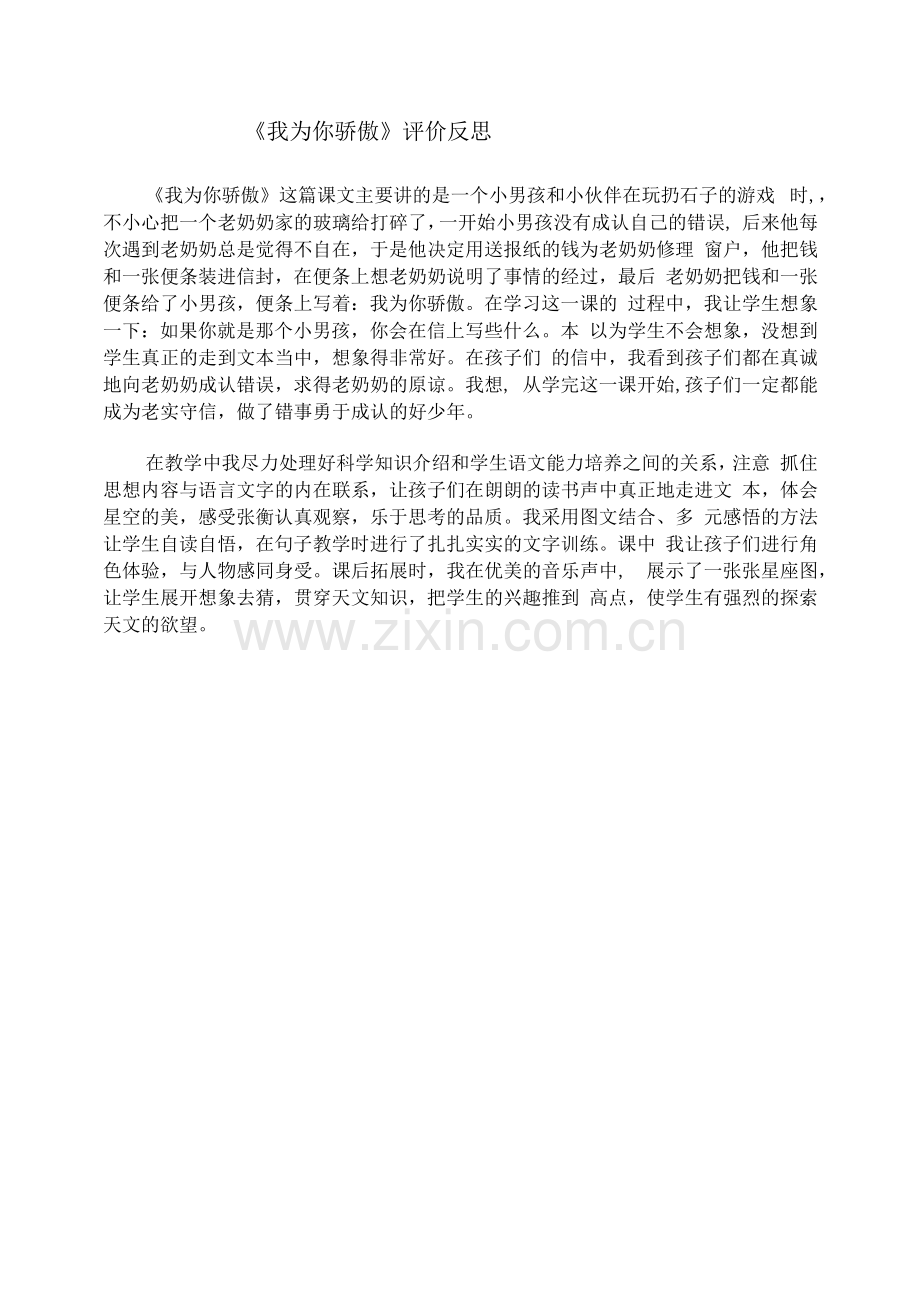 《我为你骄傲》评价反思

《我为你骄傲》这篇课文主要讲的是一个小男孩和小伙伴在玩扔石子的游戏 时,，不小心把一个老奶奶家的玻璃给打碎了，一开始小男孩没有成认自己的错误, 后来他每次遇到老奶奶总是觉得不自在，于是他决定用送报纸的钱为老奶奶修理 窗户，他把钱和一张便条装进信封，在便条上想老奶奶说明了事情的经过，最后 老奶奶把钱和一张便条给了小男孩，便条上写着：我为你骄傲。在学习这一课的 过程中，我让学生想象一下：如果你就是那个小男孩，你会在信上写些什么。本 以为学生不会想象，没想到学生真正的走到文本当中，想象得非常好。在孩子们 的信中，我看到孩子们都在真诚地向老奶奶成认错误，求得老奶奶的原谅。我想, 从学完这一课开始,孩子们一定都能成为老实守信，做了错事勇于成认的好少年。

在教学中我尽力处理好科学知识介绍和学生语文能力培养之间的关系，注意 抓住思想内容与语言文字的内在联系，让孩子们在朗朗的读书声中真正地走进文 本，体会星空的美，感受张衡认真观察，乐于思考的品质。我采用图文结合、多 元感悟的方法让学生自读自悟，在句子教学时进行了扎扎实实的文字训练。课中 我让孩子们进行角色体验，与人物感同身受。课后拓展时，我在优美的音乐声中， 展示了一张张星座图，让学生展开想象去猜，贯穿天文知识，把学生的兴趣推到 高点，使学生有强烈的探索天文的欲望。

www.zixin.com.cn